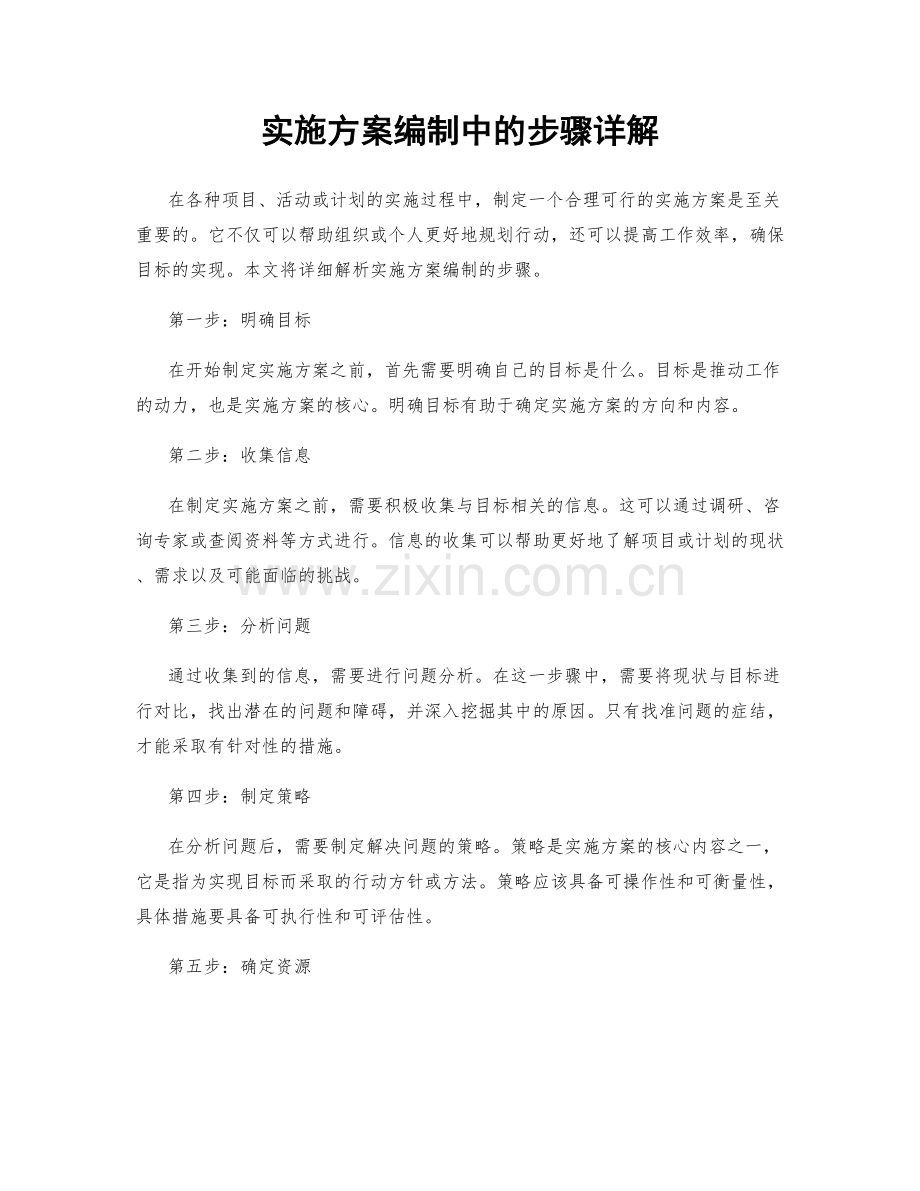 实施方案编制中的步骤详解

在各种项目、活动或计划的实施过程中，制定一个合理可行的实施方案是至关重要的。它不仅可以帮助组织或个人更好地规划行动，还可以提高工作效率，确保目标的实现。本文将详细解析实施方案编制的步骤。

第一步：明确目标

在开始制定实施方案之前，首先需要明确自己的目标是什么。目标是推动工作的动力，也是实施方案的核心。明确目标有助于确定实施方案的方向和内容。

第二步：收集信息

在制定实施方案之前，需要积极收集与目标相关的信息。这可以通过调研、咨询专家或查阅资料等方式进行。信息的收集可以帮助更好地了解项目或计划的现状、需求以及可能面临的挑战。

第三步：分析问题

通过收集到的信息，需要进行问题分析。在这一步骤中，需要将现状与目标进行对比，找出潜在的问题和障碍，并深入挖掘其中的原因。只有找准问题的症结，才能采取有针对性的措施。

第四步：制定策略

在分析问题后，需要制定解决问题的策略。策略是实施方案的核心内容之一，它是指为实现目标而采取的行动方针或方法。策略应该具备可操作性和可衡量性，具体措施要具备可执行性和可评估性。

第五步：确定资源

www.zixin.com.cn